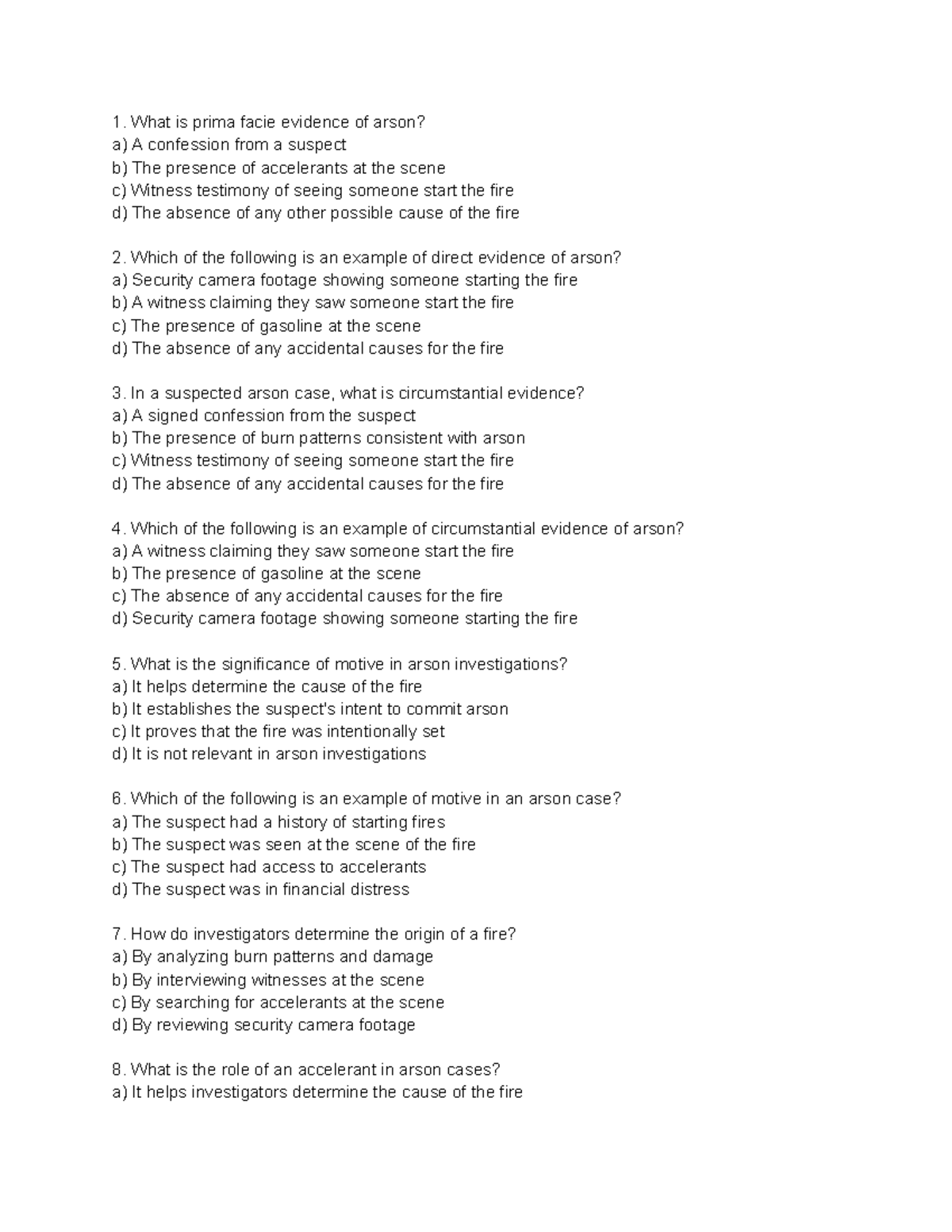 1. What is prima facie evidence of arson?
a) A confession from a suspect
b) The presence of accelerants at the scene
c) Witness testimony of seeing someone start the fire
d) The absence of any other possible cause of the fire

2. Which of the following is an example of direct evidence of arson?
a) Security camera footage showing someone starting the fire
b) A witness claiming they saw someone start the fire
c) The presence of gasoline at the scene
d) The absence of any accidental causes for the fire

3. In a suspected arson case, what is circumstantial evidence?
a) A signed confession from the suspect
b) The presence of burn patterns consistent with arson
c) Witness testimony of seeing someone start the fire
d) The absence of any accidental causes for the fire

4. Which of the following is an example of circumstantial evidence of arson?
a) A witness claiming they saw someone start the fire
b) The presence of gasoline at the scene
c) The absence of any accidental causes for the fire
d) Security camera footage showing someone starting the fire

5. What is the significance of motive in arson investigations?
a) It helps determine the cause of the fire
b) It establishes the suspect's intent to commit arson
c) It proves that the fire was intentionally set
d) It is not relevant in arson investigations

6. Which of the following is an example of motive in an arson case?
a) The suspect had a history of starting fires
b) The suspect was seen at the scene of the fire
c) The suspect had access to accelerants
d) The suspect was in financial distress

7. How do investigators determine the origin of a fire?
a) By analyzing burn patterns and damage
b) By interviewing witnesses at the scene
c) By searching for accelerants at the scene
d) By reviewing security camera footage

8. What is the role of an accelerant in arson cases?
a) It helps investigators determine the cause of the fire